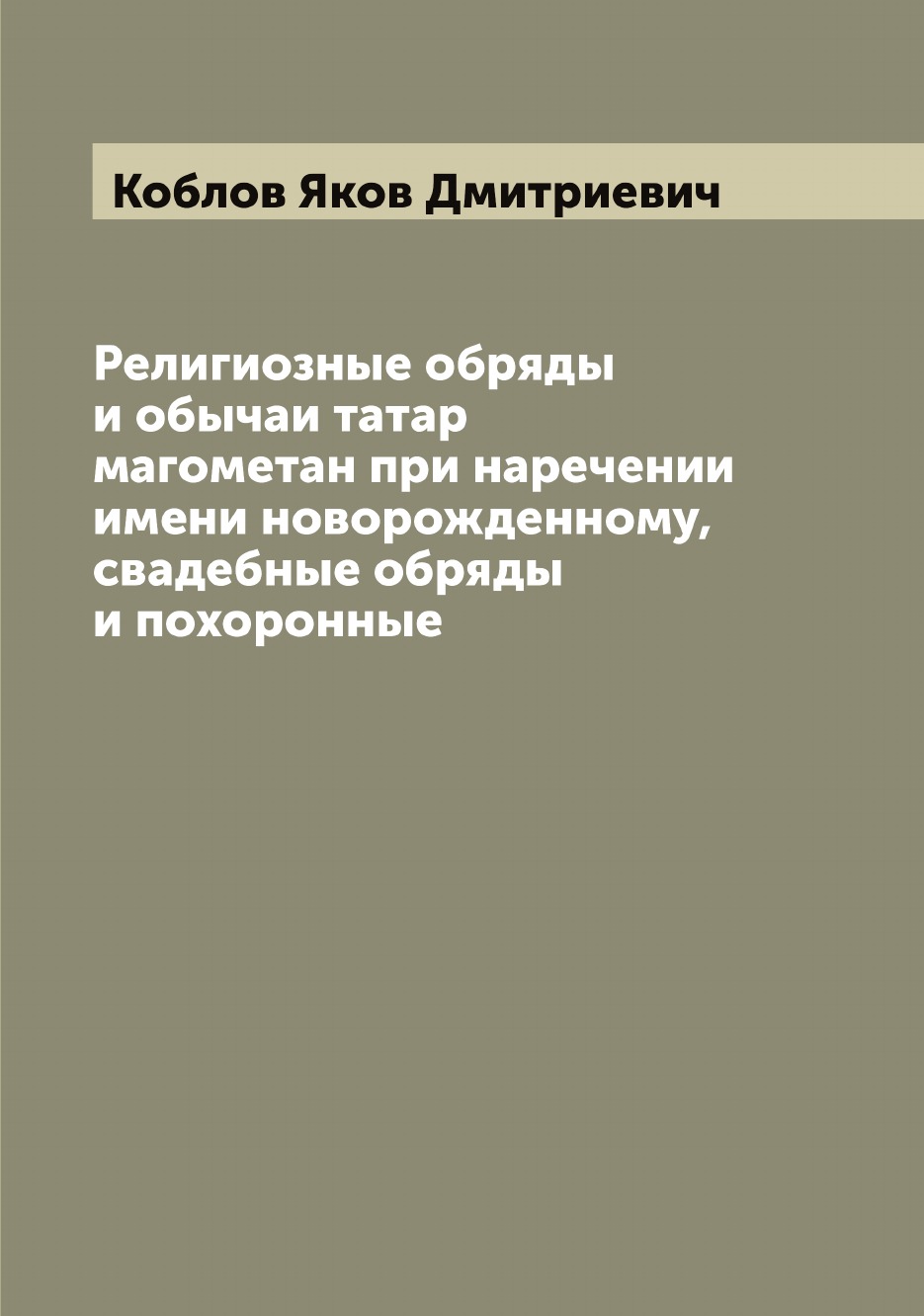 Коблов Яков Дмитриевич

Религиозные обряды и обычаи татар магометан при наречении имени новорожденному, свадебные обряды и похоронные